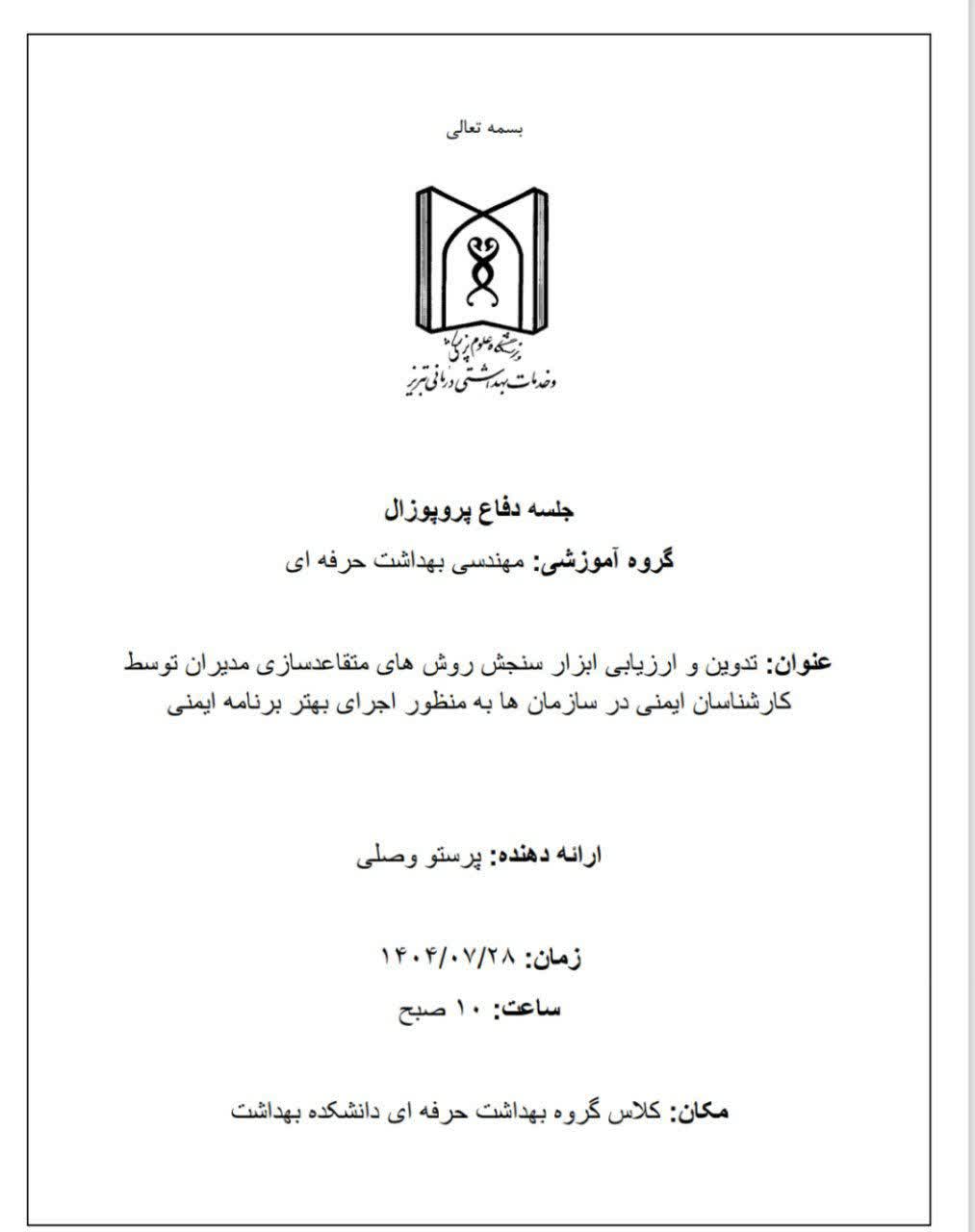 بسمه تعالی

دانشگاه علوم پزشکی
و خدمات بهداشتی درمانی تبریز

جلسه دفاع پروپوزال

گروه آموزشی: مهندسی بهداشت حرفه ای

عنوان: تدوین و ارزیابی ابزار سنجش روش های متقاعدسازی مدیران توسط کارشناسان ایمنی در سازمان ها به منظور اجرای بهتر برنامه ایمنی

ارائه دهنده: پرستو وصلی

زمان: ۱۴۰۴/۰۷/۲۸

ساعت: ۱۰ صبح

مکان: کلاس گروه بهداشت حرفه ای دانشکده بهداشت